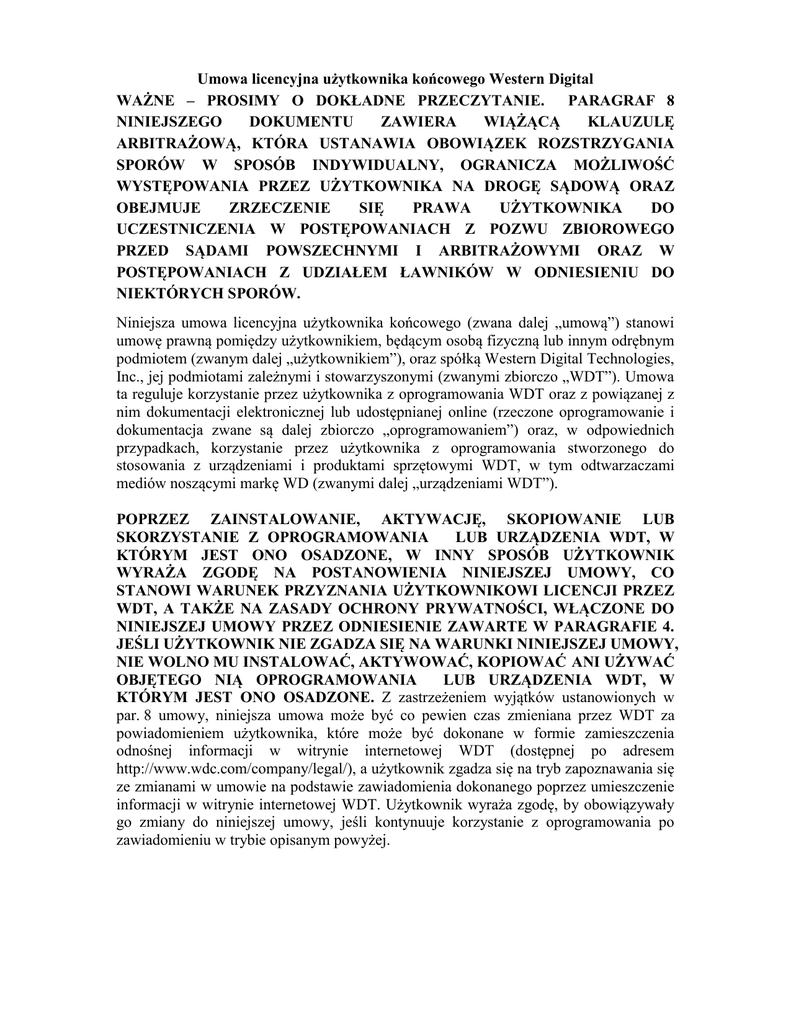 Umowa licencyjna użytkownika końcowego Western Digital

WAŻNE – PROSIMY O DOKŁADNE PRZECZYTANIE. PARAGRAF 8 NINIEJSZEGO DOKUMENTU ZAWIERA WIĄŻĄCĄ KLAUZULĘ ARBITRAŻOWĄ, KTÓRA USTANAWIA OBOWIĄZEK ROZSTRZYGANIA SPORÓW W SPOSÓB INDYWIDUALNY, OGRANICZA MOŻLIWOŚĆ WYSTĘPOWANIA PRZEZ UŻYTKOWNIKA NA DROGĘ SĄDOWĄ ORAZ OBEJMUJE ZRZECZENIE SIĘ PRAWA UŻYTKOWNIKA DO UCZESTNICZENIA W POSTĘPOWANIACH Z POZWU ZBIOROWEGO PRZED SĄDAMI POWSZECHNYMI I ARBITRAŻOWYMI ORAZ W POSTĘPOWANIACH Z UDZIAŁEM ŁAWNIKÓW W ODNIESIENIU DO NIEKTÓRYCH SPORÓW.

Niniejsza umowa licencyjna użytkownika końcowego (zwana dalej „umową”) stanowi umowę prawną pomiędzy użytkownikiem, będącym osobą fizyczną lub innym odrębnym podmiotem (zwanym dalej „użytkownikiem”), oraz spółką Western Digital Technologies, Inc., jej podmiotami zależnymi i stowarzyszonymi (zwanymi zbiorczo „WDT”). Umowa ta reguluje korzystanie przez użytkownika z oprogramowania WDT oraz z powiązanej z nim dokumentacji elektronicznej lub udostępnianej online (rzeczone oprogramowanie i dokumentacja zwane są dalej zbiorczo „oprogramowaniem”) oraz, w odpowiednich przypadkach, korzystanie przez użytkownika z oprogramowania stworzonego do stosowania z urządzeniami i produktami sprzętowymi WDT, w tym odtwarzaczami mediów noszącymi markę WD (zwanymi dalej „urządzeniami WDT”).

POPRZEZ ZAINSTALOWANIE, AKTYWACJĘ, SKOPIOWANIE LUB SKORZYSTANIE Z OPROGRAMOWANIA LUB URZĄDZENIA WDT, W KTÓRYM JEST ONO OSADZONE, W INNY SPOSÓB UŻYTKOWNIK WYRAŻA ZGODĘ NA POSTANOWIENIA NINIEJSZEJ UMOWY, CO STANOWI WARUNEK PRZYZNANIA UŻYTKOWNIKOWI LICENCJI PRZEZ WDT, A TAKŻE NA ZASADY OCHRONY PRYWATNOŚCI, WŁĄCZONE DO NINIEJSZEJ UMOWY PRZEZ ODNIESIENIE ZAWARTE W PARAGRAFIE 4. JEŚLI UŻYTKOWNIK NIE ZGADZA SIĘ NA WARUNKI NINIEJSZEJ UMOWY, NIE WOLNO MU INSTALOWAĆ, AKTYWOWAĆ, KOPIOWAĆ ANI UŻYWAĆ OBJĘTEGO NIĄ OPROGRAMOWANIA LUB URZĄDZENIA WDT, W KTÓRYM JEST ONO OSADZONE. Z zastrzeżeniem wyjątków ustanowionych w par. 8 umowy, niniejsza umowa może być co pewien czas zmieniana przez WDT za powiadomieniem użytkownika, które może być dokonane w formie zamieszczenia odnośnej informacji w witrynie internetowej WDT (dostępnej po adresem http://www.wdc.com/company/legal/), a użytkownik zgadza się na tryb zapoznawania się ze zmianami w umowie na podstawie zawiadomienia dokonanego poprzez umieszczenie informacji w witrynie internetowej WDT. Użytkownik wyraża zgodę, by obowiązywały go zmiany do niniejszej umowy, jeśli kontynuuje korzystanie z oprogramowania po zawiadomieniu w trybie opisanym powyżej.